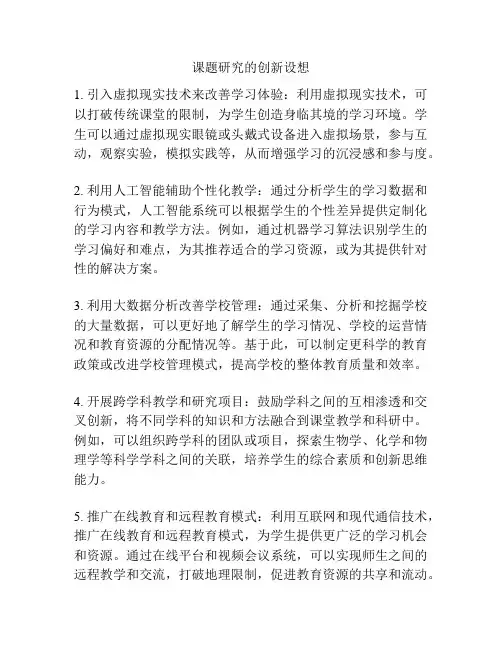 课题研究的创新设想

1. 引入虚拟现实技术来改善学习体验：利用虚拟现实技术，可以打破传统课堂的限制，为学生创造身临其境的学习环境。学生可以通过虚拟现实眼镜或头戴式设备进入虚拟场景，参与互动，观察实验，模拟实践等，从而增强学习的沉浸感和参与度。

2. 利用人工智能辅助个性化教学：通过分析学生的学习数据和行为模式，人工智能系统可以根据学生的个性差异提供定制化的学习内容和教学方法。例如，通过机器学习算法识别学生的学习偏好和难点，为其推荐适合的学习资源，或为其提供针对性的解决方案。

3. 利用大数据分析改善学校管理：通过采集、分析和挖掘学校的大量数据，可以更好地了解学生的学习情况、学校的运营情况和教育资源的分配情况等。基于此，可以制定更科学的教育政策或改进学校管理模式，提高学校的整体教育质量和效率。

4. 开展跨学科教学和研究项目：鼓励学科之间的互相渗透和交叉创新，将不同学科的知识和方法融合到课堂教学和科研中。例如，可以组织跨学科的团队或项目，探索生物学、化学和物理学等科学学科之间的关联，培养学生的综合素质和创新思维能力。

5. 推广在线教育和远程教育模式：利用互联网和现代通信技术，推广在线教育和远程教育模式，为学生提供更广泛的学习机会和资源。通过在线平台和视频会议系统，可以实现师生之间的远程教学和交流，打破地理限制，促进教育资源的共享和流动。